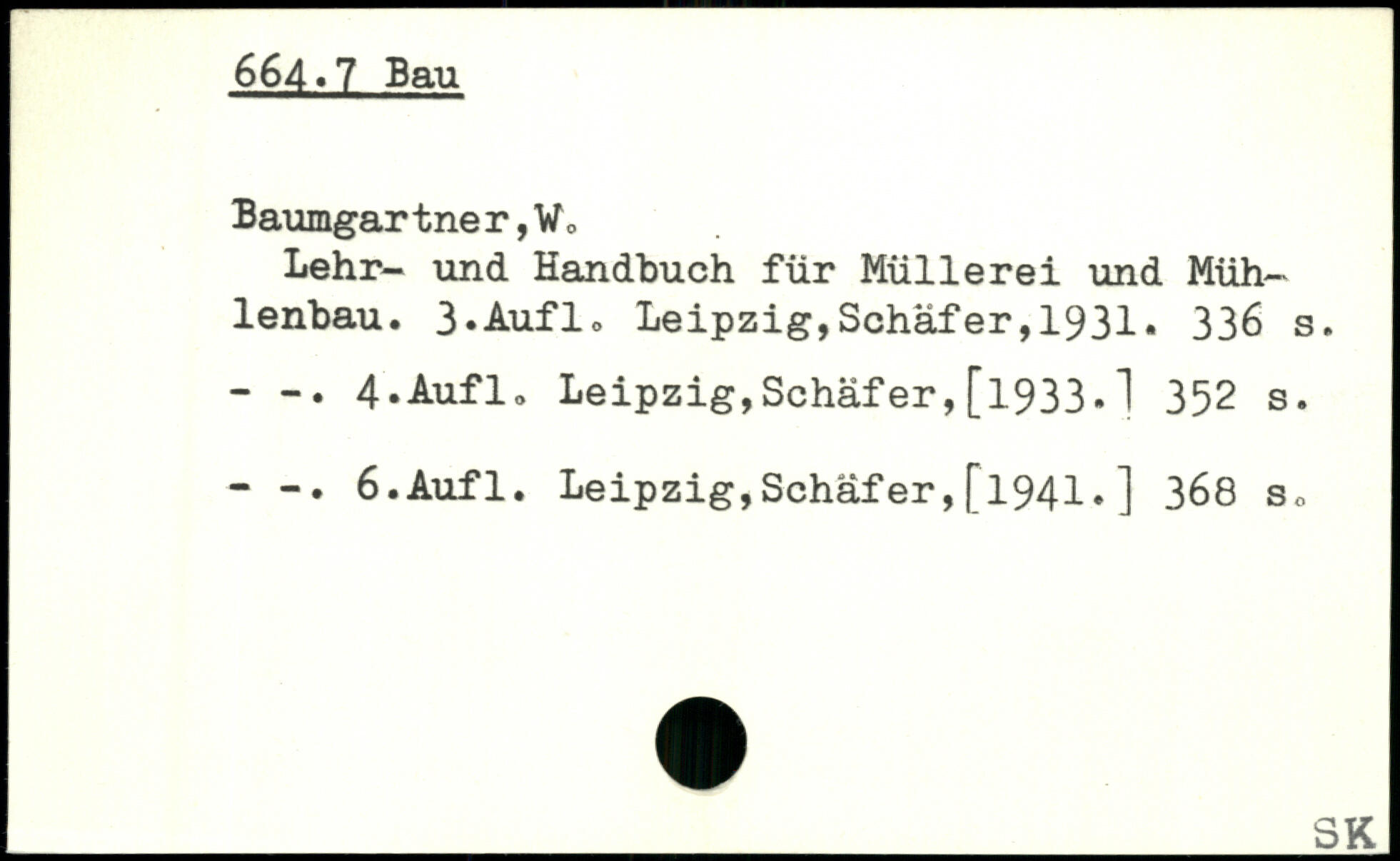 664.7 Bau

Baumgartner,W.

Lehr- und Handbuch für Müllerei und Mühlenbau. 3.Aufl. Leipzig,Schäfer,1931. 336 s.

- -. 4.Aufl. Leipzig,Schäfer,[1933.] 352 s.

- -. 6.Aufl. Leipzig,Schäfer,[1941.] 368 s.

SK